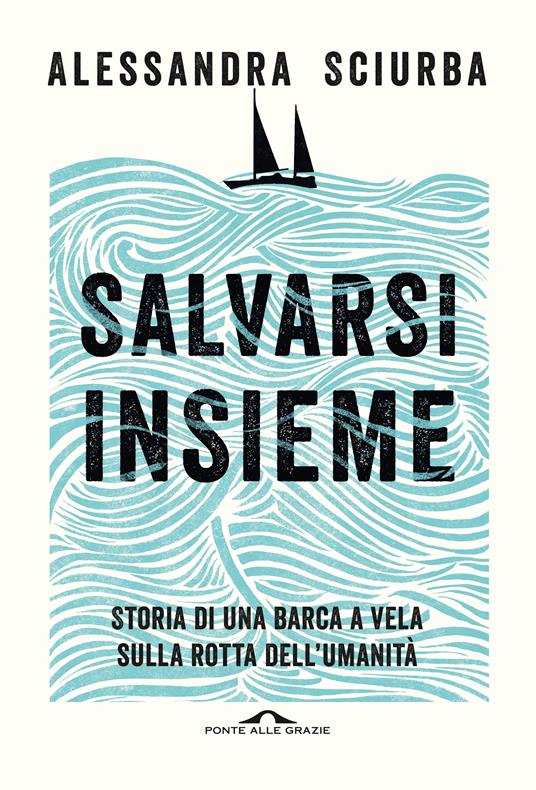 ALESSANDRA SCIURBA

SALVARSI INSIEME

STORIA DI UNA BARCA A VELA SULLA ROTTA DELL'UMANITÀ

PONTE ALLE GRAZIE